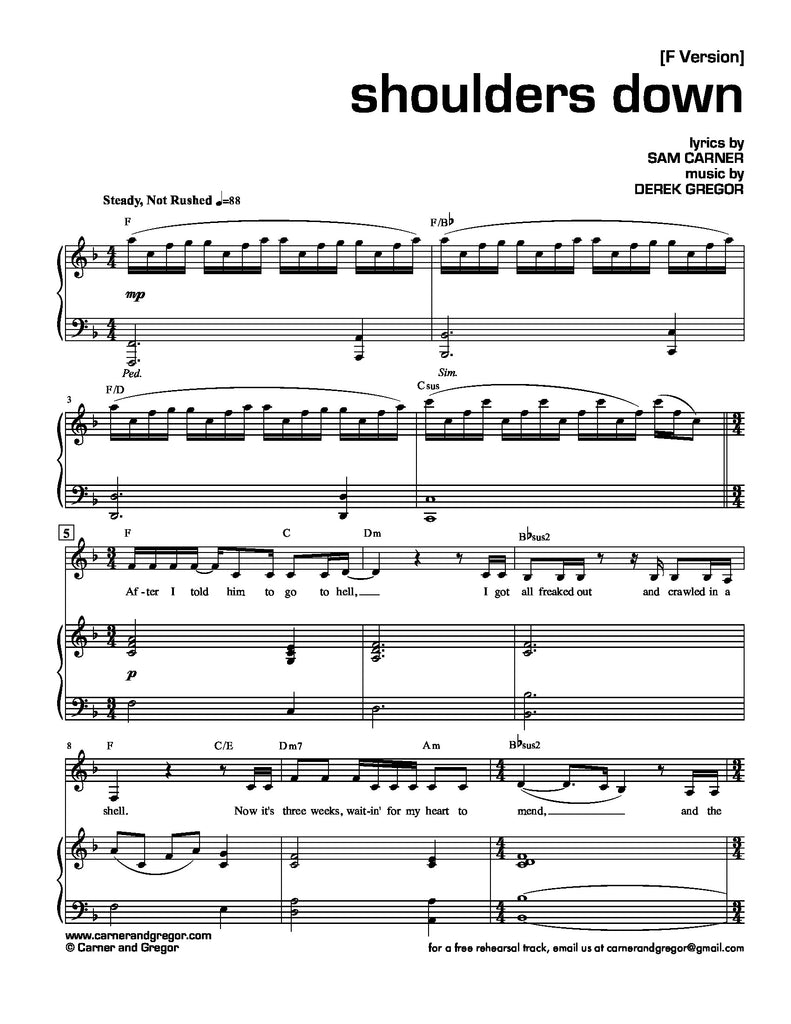 [F Version]

shoulders down

lyrics by
SAM CARNER
music by
DEREK GREGOR

Steady, Not Rushed ♩=88

F

F/B♭

mp

Ped.

Sim.

3

F/D

Csus

5

F

C

Dm

B♭sus2

Af-ter I told him to go to hell, I got all freaked out and crawled in a

p

8

F

C/E

Dm7

Am

B♭sus2

shell. Now it's three weeks, wait-in' for my heart to mend, and the

www.carnerandgregor.com
© Carner and Gregor

for a free rehearsal track, email us at carnerandgregor@gmail.com